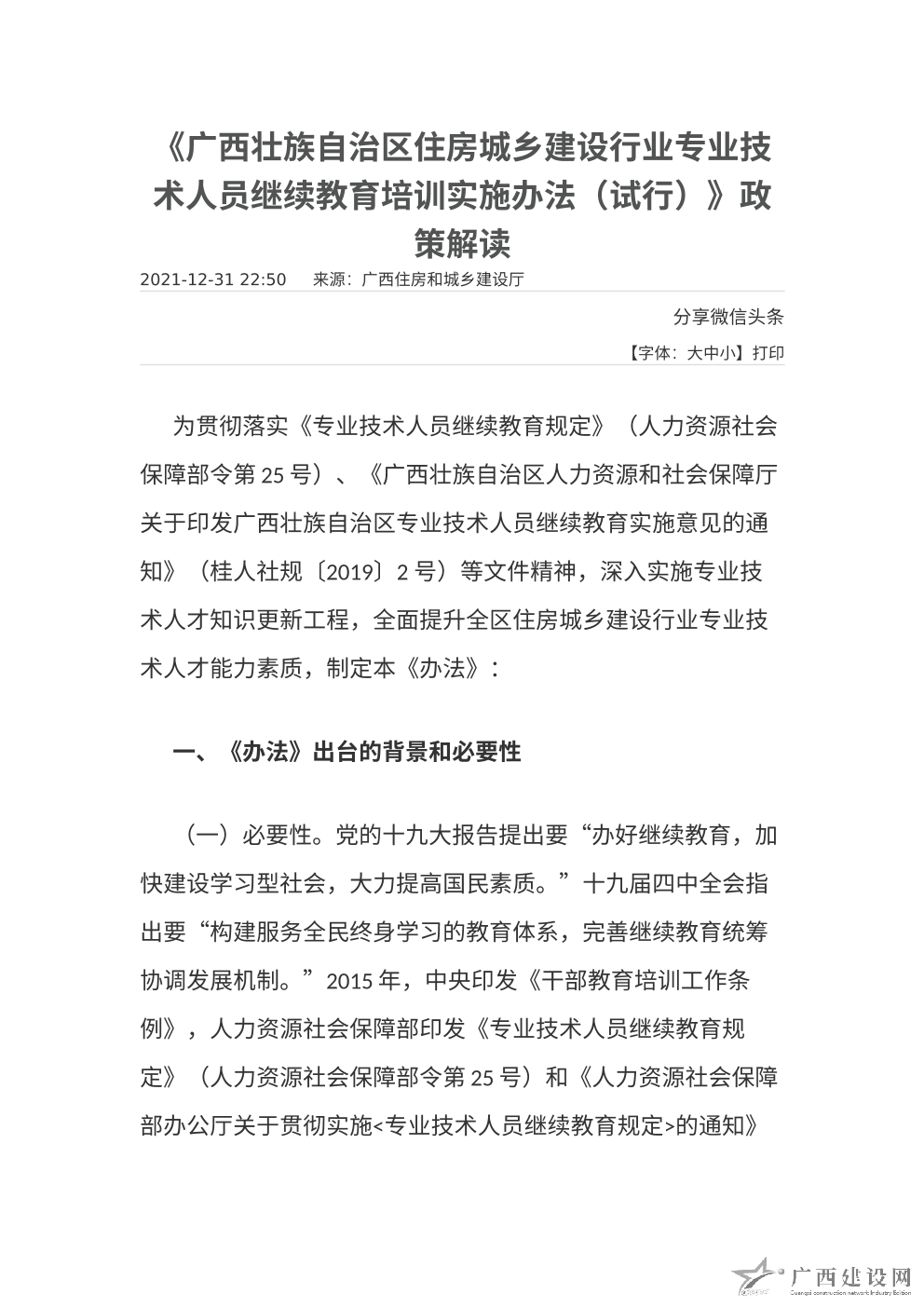 《广西壮族自治区住房城乡建设行业专业技术人员继续教育培训实施办法（试行）》政策解读

2021-12-31 22:50　来源：广西住房和城乡建设厅

分享微信头条

【字体：大中小】打印

为贯彻落实《专业技术人员继续教育规定》（人力资源社会保障部令第 25 号）、《广西壮族自治区人力资源和社会保障厅关于印发广西壮族自治区专业技术人员继续教育实施意见的通知》（桂人社规〔2019〕2 号）等文件精神，深入实施专业技术人才知识更新工程，全面提升全区住房城乡建设行业专业技术人才能力素质，制定本《办法》：

一、《办法》出台的背景和必要性

（一）必要性。党的十九大报告提出要“办好继续教育，加快建设学习型社会，大力提高国民素质。”十九届四中全会指出要“构建服务全民终身学习的教育体系，完善继续教育统筹协调发展机制。”2015 年，中央印发《干部教育培训工作条例》，人力资源社会保障部印发《专业技术人员继续教育规定》（人力资源社会保障部令第 25 号）和《人力资源社会保障部办公厅关于贯彻实施<专业技术人员继续教育规定>的通知》

广西建设网
Guangxi construction network Industry Edition